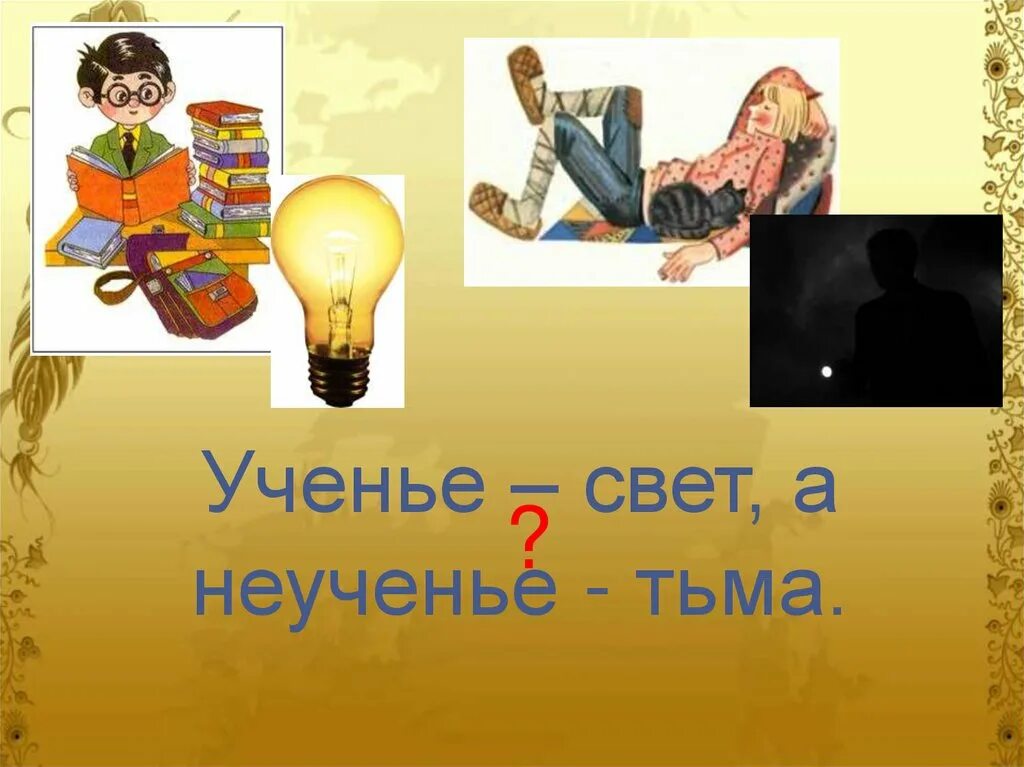 Ученье – свет, а
?
неученье - тьма.